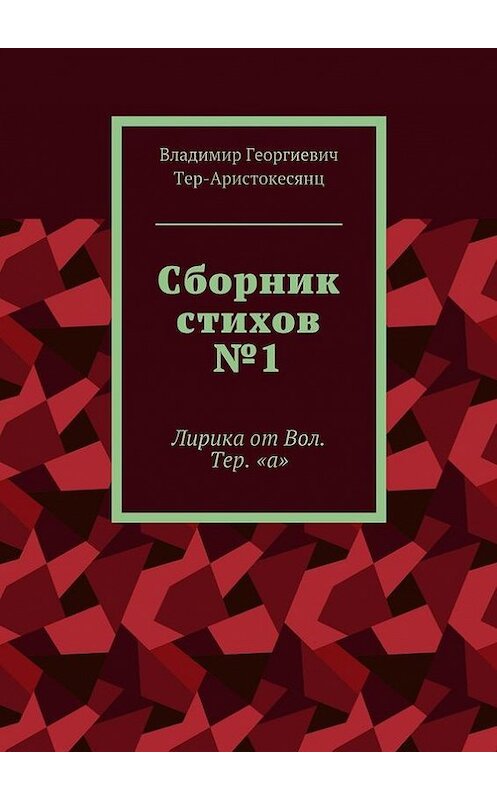 Владимир Георгиевич Тер-Аристокесянц

Сборник стихов №1

Лирика от Вол. Тер. «а»